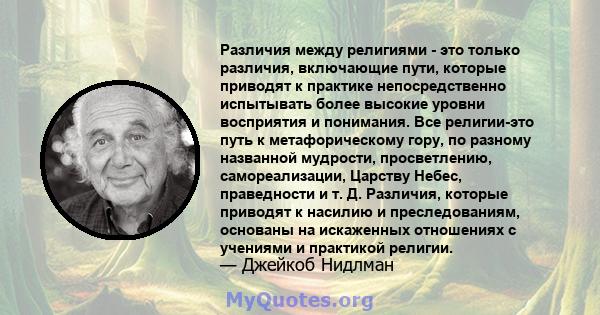 Различия между религиями - это только различия, включающие пути, которые приводят к практике непосредственно испытывать более высокие уровни восприятия и понимания. Все религии-это путь к метафорическому гору, по разному названной мудрости, просветлению, самореализации, Царству Небес, праведности и т. Д. Различия, которые приводят к насилию и преследованиям, основаны на искаженных отношениях с учениями и практикой религии.
— Джейкоб Нидлман

MyQuotes.org